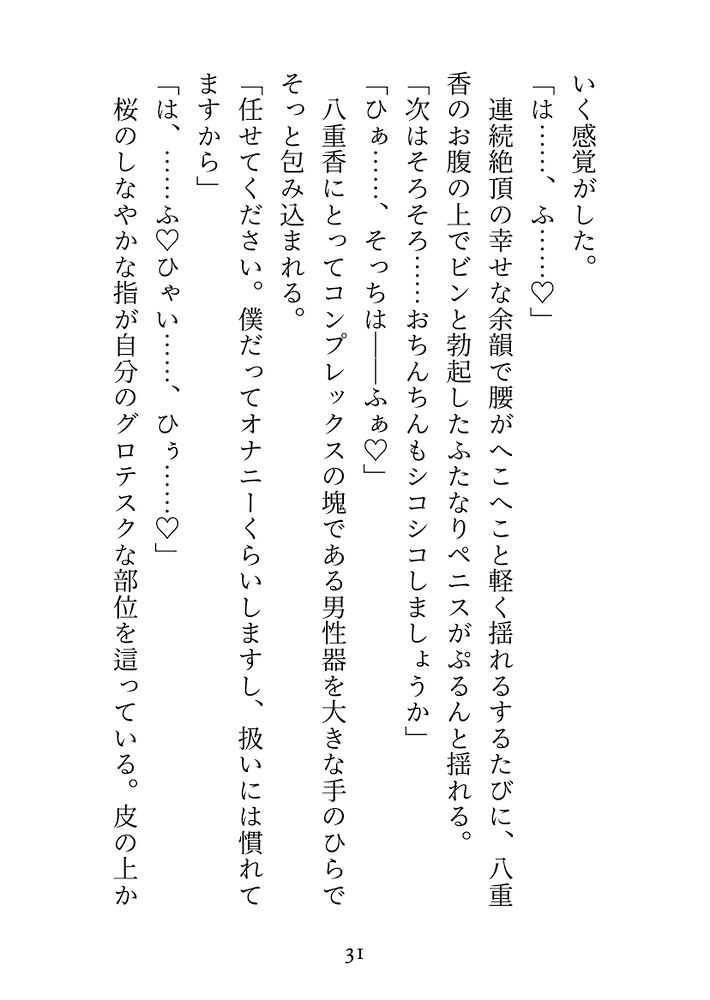 いく感覚がした。
「は……、ふ……♡」
連続絶頂の幸せな余韻で腰がへこへこと軽く揺れるするたびに、八重香のお腹の上でビンと勃起したふたなりペニスがぷるんと揺れる。
「次はそろそろ……おちんちんもシコシコしましょうか」
「ひぁ……、そっちは——ふぁ♡」
八重香にとってコンプレックスの塊である男性器を大きな手のひらでそっと包み込まれる。
「任せてください。僕だってオナニーくらいしますし、扱いには慣れてますから」
「は、……ふ♡ひゃい……、ひぅ……♡」
桜のしなやかな指が自分のグロテスクな部位を這っている。皮の上か

31